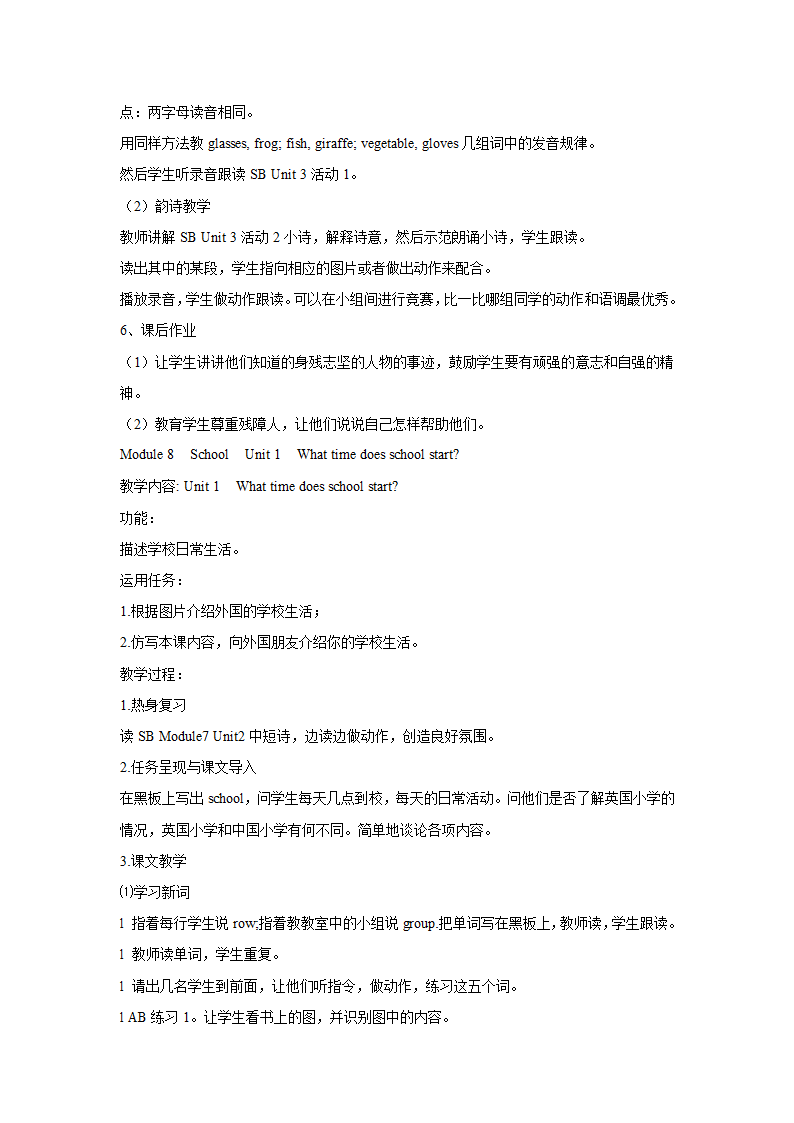 点：两字母读音相同。

用同样方法教 glasses, frog; fish, giraffe; vegetable, gloves 几组词中的发音规律。

然后学生听录音跟读 SB Unit 3 活动 1。

（2）韵诗教学

教师讲解 SB Unit 3 活动 2 小诗，解释诗意，然后示范朗诵小诗，学生跟读。

读出其中的某段，学生指向相应的图片或者做出动作来配合。

播放录音，学生做动作跟读。可以在小组间进行竞赛，比一比哪组同学的动作和语调最优秀。

6、课后作业

（1）让学生讲讲他们知道的身残志坚的人物的事迹，鼓励学生要有顽强的意志和自强的精神。

（2）教育学生尊重残障人，让他们说说自己怎样帮助他们。

Module 8 School Unit 1 What time does school start?

教学内容: Unit 1 What time does school start?

功能：

描述学校日常生活。

运用任务：

1.根据图片介绍外国的学校生活；

2.仿写本课内容，向外国朋友介绍你的学校生活。

教学过程：

1.热身复习

读 SB Module7 Unit2 中短诗，边读边做动作，创造良好氛围。

2.任务呈现与课文导入

在黑板上写出 school，问学生每天几点到校，每天的日常活动。问他们是否了解英国小学的情况，英国小学和中国小学有何不同。简单地谈论各项内容。

3.课文教学

⑴学习新词

l 指着每行学生说 row;指着教教室中的小组说 group.把单词写在黑板上，教师读，学生跟读。

l 教师读单词，学生重复。

l 请出几名学生到前面，让他们听指令，做动作，练习这五个词。

l AB 练习 1。让学生看书上的图，并识别图中的内容。